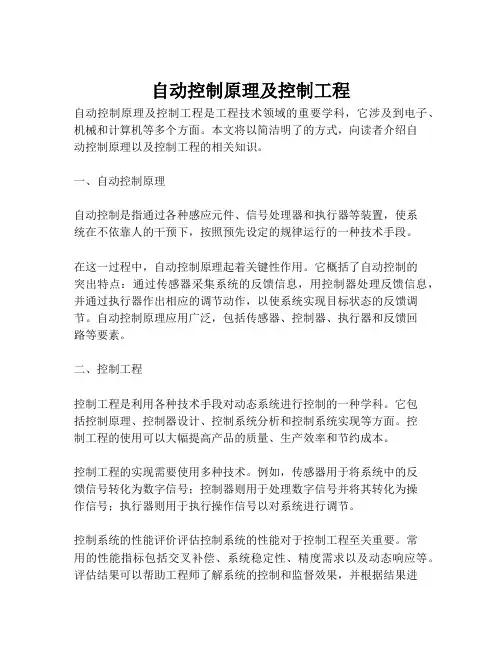 自动控制原理及控制工程

自动控制原理及控制工程是工程技术领域的重要学科，它涉及到电子、机械和计算机等多个方面。本文将以简洁明了的方式，向读者介绍自动控制原理以及控制工程的相关知识。

一、自动控制原理

自动控制是指通过各种感应元件、信号处理器和执行器等装置，使系统在不依靠人的干预下，按照预先设定的规律运行的一种技术手段。

在这一过程中，自动控制原理起着关键性作用。它概括了自动控制的突出特点：通过传感器采集系统的反馈信息，用控制器处理反馈信息，并通过执行器作出相应的调节动作，以使系统实现目标状态的反馈调节。自动控制原理应用广泛，包括传感器、控制器、执行器和反馈回路等要素。

二、控制工程

控制工程是利用各种技术手段对动态系统进行控制的一种学科。它包括控制原理、控制器设计、控制系统分析和控制系统实现等方面。控制工程的使用可以大幅提高产品的质量、生产效率和节约成本。

控制工程的实现需要使用多种技术。例如，传感器用于将系统中的反馈信号转化为数字信号；控制器则用于处理数字信号并将其转化为操作信号；执行器则用于执行操作信号以对系统进行调节。

控制系统的性能评价评估控制系统的性能对于控制工程至关重要。常用的性能指标包括交叉补偿、系统稳定性、精度需求以及动态响应等。评估结果可以帮助工程师了解系统的控制和监督效果，并根据结果进